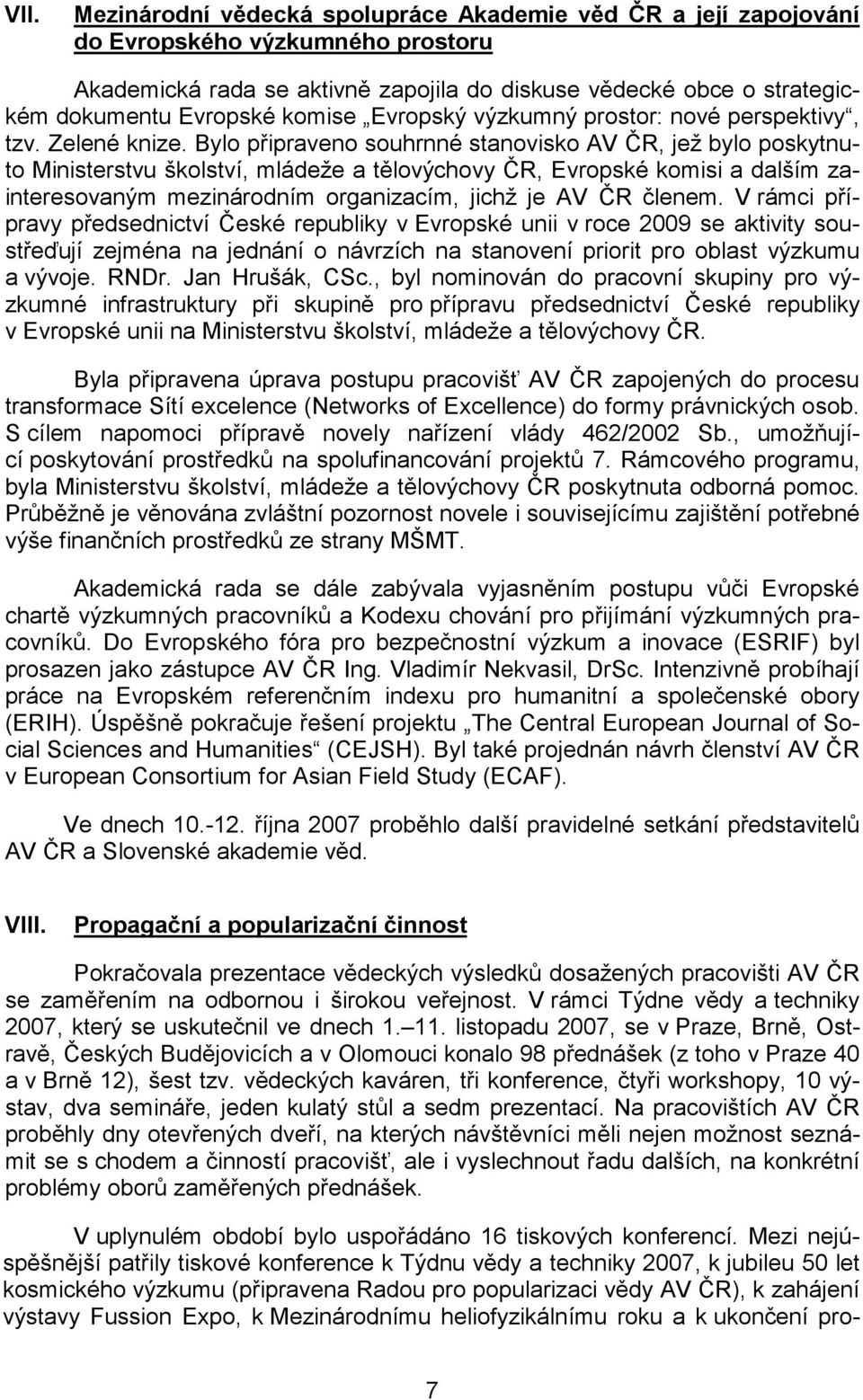 VII. Mezinárodní vědecká spolupráce Akademie věd ČR a její zapojování do Evropského výzkumného prostoru

Akademická rada se aktivně zapojila do diskuse vědecké obce o strategickém dokumentu Evropské komise „Evropský výzkumný prostor: nové perspektivy“, tzv. Zelené knize. Bylo připraveno souhrnné stanovisko AV ČR, jež bylo poskytnuto Ministerstvu školství, mládeže a tělovýchovy ČR, Evropské komisi a dalším zainteresovaným mezinárodním organizacím, jichž je AV ČR členem. V rámci přípravy předsednictví České republiky v Evropské unii v roce 2009 se aktivity soustřeďují zejména na jednání o návrzích na stanovení priorit pro oblast výzkumu a vývoje. RNDr. Jan Hrušák, CSc., byl nominován do pracovní skupiny pro výzkumné infrastruktury při skupině pro přípravu předsednictví České republiky v Evropské unii na Ministerstvu školství, mládeže a tělovýchovy ČR.

Byla připravena úprava postupu pracovišť AV ČR zapojených do procesu transformace Sítí excelence (Networks of Excellence) do formy právnických osob. S cílem napomoci přípravě novely nařízení vlády 462/2002 Sb., umožňující poskytování prostředků na spolufinancování projektů 7. Rámcového programu, byla Ministerstvu školství, mládeže a tělovýchovy ČR poskytnuta odborná pomoc. Průběžně je věnována zvláštní pozornost novele i souvisejícímu zajištění potřebné výše finančních prostředků ze strany MŠMT.

Akademická rada se dále zabývala vyjasněním postupu vůči Evropské chartě výzkumných pracovníků a Kodexu chování pro přijímání výzkumných pracovníků. Do Evropského fóra pro bezpečnostní výzkum a inovace (ESRIF) byl prosazen jako zástupce AV ČR Ing. Vladimír Nekvasil, DrSc. Intenzivně probíhají práce na Evropském referenčním indexu pro humanitní a společenské obory (ERIH). Úspěšně pokračuje řešení projektu „The Central European Journal of Social Sciences and Humanities“ (CEJSH). Byl také projednán návrh členství AV ČR v European Consortium for Asian Field Study (ECAF).

Ve dnech 10.-12. října 2007 proběhlo další pravidelné setkání představitelů AV ČR a Slovenské akademie věd.

VIII. Propagační a popularizační činnost

Pokračovala prezentace vědeckých výsledků dosažených pracovišti AV ČR se zaměřením na odbornou i širokou veřejnost. V rámci Týdne vědy a techniky 2007, který se uskutečnil ve dnech 1.–11. listopadu 2007, se v Praze, Brně, Ostravě, Českých Budějovicích a v Olomouci konalo 98 přednášek (z toho v Praze 40 a v Brně 12), šest tzv. vědeckých kaváren, tři konference, čtyři workshopy, 10 výstav, dva semináře, jeden kulatý stůl a sedm prezentací. Na pracovištích AV ČR proběhly dny otevřených dveří, na kterých návštěvníci měli nejen možnost seznámit se s chodem a činností pracovišť, ale i vyslechnout řadu dalších, na konkrétní problémy oborů zaměřených přednášek.

V uplynulém období bylo uspořádáno 16 tiskových konferencí. Mezi nejúspěšnější patřily tiskové konference k Týdnu vědy a techniky 2007, k jubileu 50 let kosmického výzkumu (připravena Radou pro popularizaci vědy AV ČR), k zahájení výstavy Fussion Expo, k Mezinárodnímu heliofyzikálnímu roku a k ukončení pro-

7